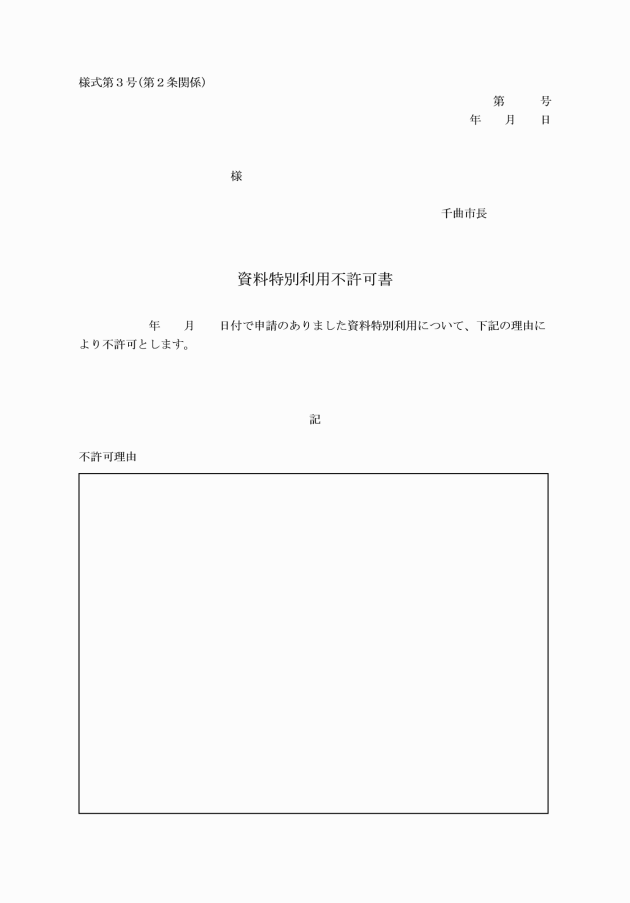 様式第３号(第２条関係)

第　　号
年　月　日

様

千曲市長

資料特別利用不許可書

年　月　日付で申請のありました資料特別利用について、下記の理由により不許可とします。

記

不許可理由